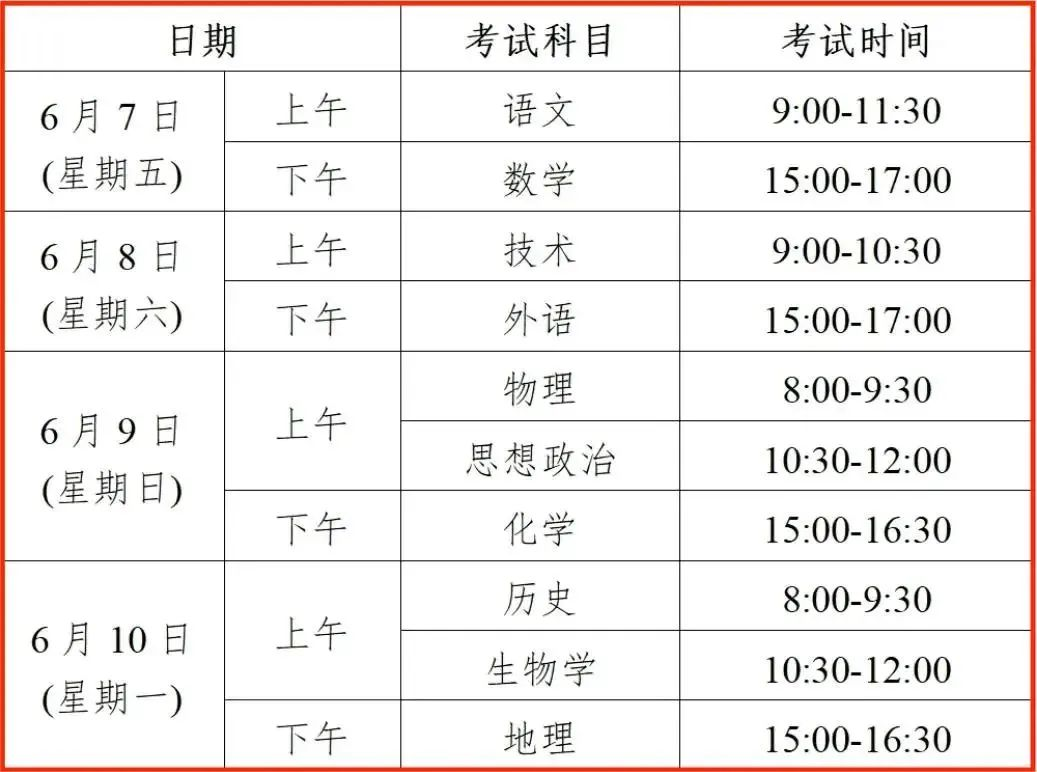 | 日期 | | 考试科目 | 考试时间 |
|---|---|---|---|
| 6月7日(星期五) | 上午 | 语文 | 9:00-11:30 |
| | 下午 | 数学 | 15:00-17:00 |
| 6月8日(星期六) | 上午 | 技术 | 9:00-10:30 |
| | 下午 | 外语 | 15:00-17:00 |
| 6月9日(星期日) | 上午 | 物理 | 8:00-9:30 |
| | | 思想政治 | 10:30-12:00 |
| | 下午 | 化学 | 15:00-16:30 |
| 6月10日(星期一) | 上午 | 历史 | 8:00-9:30 |
| | | 生物学 | 10:30-12:00 |
| | 下午 | 地理 | 15:00-16:30 |